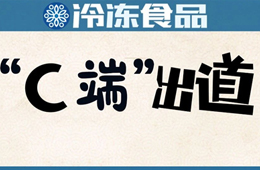 冷冻食品

“C端”出道